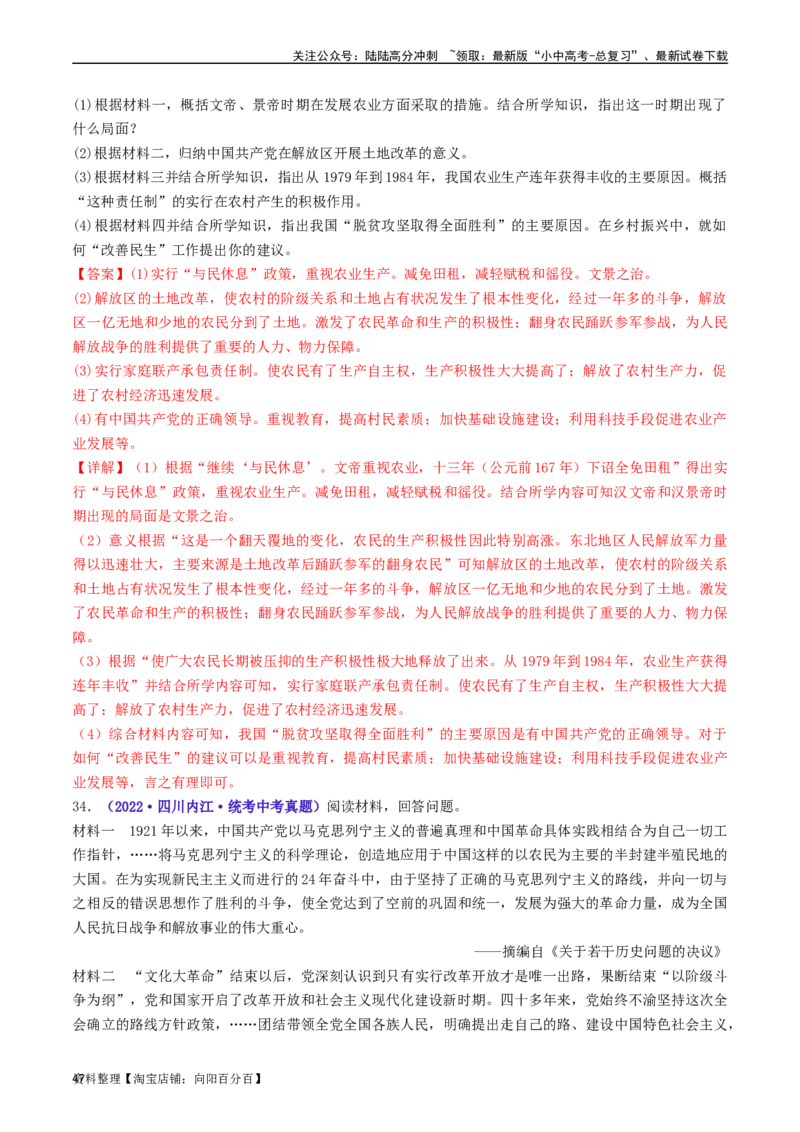 关注公众号：陆陆高分冲刺 ~领取：最新版“小中高考-总复习”、最新试卷下载

(1)根据材料一，概括文帝、景帝时期在发展农业方面采取的措施。结合所学知识，指出这一时期出现了什么局面？
(2)根据材料二，归纳中国共产党在解放区开展土地改革的意义。
(3)根据材料三并结合所学知识，指出从1979年到1984年，我国农业生产连年获得丰收的主要原因。概括“这种责任制”的实行在农村产生的积极作用。
(4)根据材料四并结合所学知识，指出我国“脱贫攻坚取得全面胜利”的主要原因。在乡村振兴中，就如何“改善民生”工作提出你的建议。
【答案】(1)实行“与民休息”政策，重视农业生产。减免田租，减轻赋税和徭役。文景之治。
(2)解放区的土地改革，使农村的阶级关系和土地占有状况发生了根本性变化，经过一年多的斗争，解放区一亿无地和少地的农民分到了土地。激发了农民革命和生产的积极性；翻身农民踊跃参军参战，为人民解放战争的胜利提供了重要的人力、物力保障。
(3)实行家庭联产承包责任制。使农民有了生产自主权，生产积极性大大提高了；解放了农村生产力，促进了农村经济迅速发展。
(4)有中国共产党的正确领导。重视教育，提高村民素质；加快基础设施建设；利用科技手段促进农业产业发展等。
【详解】（1）根据“继续‘与民休息’。文帝重视农业，十三年（公元前167年）下诏全免田租”得出实行“与民休息”政策，重视农业生产。减免田租，减轻赋税和徭役。结合所学内容可知汉文帝和汉景帝时期出现的局面是文景之治。
（2）意义根据“这是一个翻天覆地的变化，农民的生产积极性因此特别高涨。东北地区人民解放军力量得以迅速壮大，主要来源是土地改革后踊跃参军的翻身农民”可知解放区的土地改革，使农村的阶级关系和土地占有状况发生了根本性变化，经过一年多的斗争，解放区一亿无地和少地的农民分到了土地。激发了农民革命和生产的积极性；翻身农民踊跃参军参战，为人民解放战争的胜利提供了重要的人力、物力保障。
（3）根据“使广大农民长期被压抑的生产积极性极大地释放了出来。从1979年到1984年，农业生产获得连年丰收”并结合所学内容可知，实行家庭联产承包责任制。使农民有了生产自主权，生产积极性大大提高了；解放了农村生产力，促进了农村经济迅速发展。
（4）综合材料内容可知，我国“脱贫攻坚取得全面胜利”的主要原因是有中国共产党的正确领导。对于如何“改善民生”的建议可以是重视教育，提高村民素质；加快基础设施建设；利用科技手段促进农业产业发展等，言之有理即可。
34.（2022·四川内江·统考中考真题）阅读材料，回答问题。
材料一 1921年以来，中国共产党以马克思列宁主义的普遍真理和中国革命具体实践相结合为自己一切工作指针，……将马克思列宁主义的科学理论，创造地应用于中国这样的以农民为主要的半封建半殖民地的大国。在为实现新民主主义而进行的24年奋斗中，由于坚持了正确的马克思列宁主义的路线，并向一切与之相反的错误思想作了胜利的斗争，使全党达到了空前的巩固和统一，发展为强大的革命力量，成为全国人民抗日战争和解放事业的伟大重心。
——摘编自《关于若干历史问题的决议》
材料二 “文化大革命”结束以后，党深刻认识到只有实行改革开放才是唯一出路，果断结束“以阶级斗争为纲”，党和国家开启了改革开放和社会主义现代化建设新时期。四十多年来，党始终不渝坚持这次全会确立的路线方针政策，……团结带领全党全国各族人民，明确提出走自己的路、建设中国特色社会主义，

47料整理【淘宝店铺：向阳百分百】